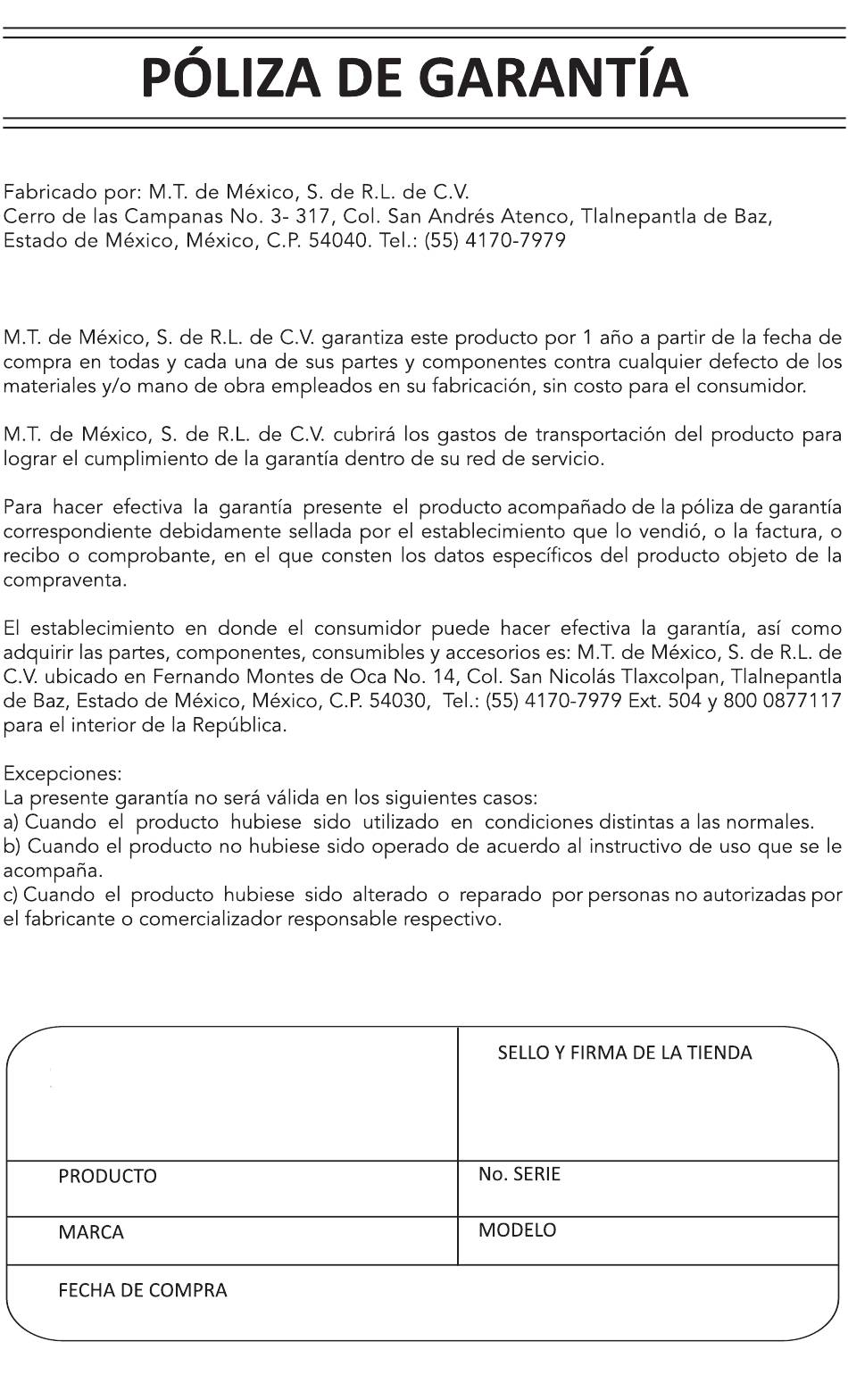 PÓLIZA DE GARANTÍA

Fabricado por: M.T. de México, S. de R.L. de C.V.
Cerro de las Campanas No. 3- 317, Col. San Andrés Atenco, Tlalnepantla de Baz, Estado de México, México, C.P. 54040. Tel.: (55) 4170-7979

M.T. de México, S. de R.L. de C.V. garantiza este producto por 1 año a partir de la fecha de compra en todas y cada una de sus partes y componentes contra cualquier defecto de los materiales y/o mano de obra empleados en su fabricación, sin costo para el consumidor.

M.T. de México, S. de R.L. de C.V. cubrirá los gastos de transportación del producto para lograr el cumplimiento de la garantía dentro de su red de servicio.

Para hacer efectiva la garantía presente el producto acompañado de la póliza de garantía correspondiente debidamente sellada por el establecimiento que lo vendió, o la factura, o recibo o comprobante, en el que consten los datos específicos del producto objeto de la compraventa.

El establecimiento en donde el consumidor puede hacer efectiva la garantía, así como adquirir las partes, componentes, consumibles y accesorios es: M.T. de México, S. de R.L. de C.V. ubicado en Fernando Montes de Oca No. 14, Col. San Nicolás Tlaxcolpan, Tlalnepantla de Baz, Estado de México, México, C.P. 54030, Tel.: (55) 4170-7979 Ext. 504 y 800 0877117 para el interior de la República.

Excepciones:
La presente garantía no será válida en los siguientes casos:
a) Cuando el producto hubiese sido utilizado en condiciones distintas a las normales.
b) Cuando el producto no hubiese sido operado de acuerdo al instructivo de uso que se le acompaña.
c) Cuando el producto hubiese sido alterado o reparado por personas no autorizadas por el fabricante o comercializador responsable respectivo.

| | SELLO Y FIRMA DE LA TIENDA |
|---|---|
| PRODUCTO | No. SERIE |
| MARCA | MODELO |
| FECHA DE COMPRA | |